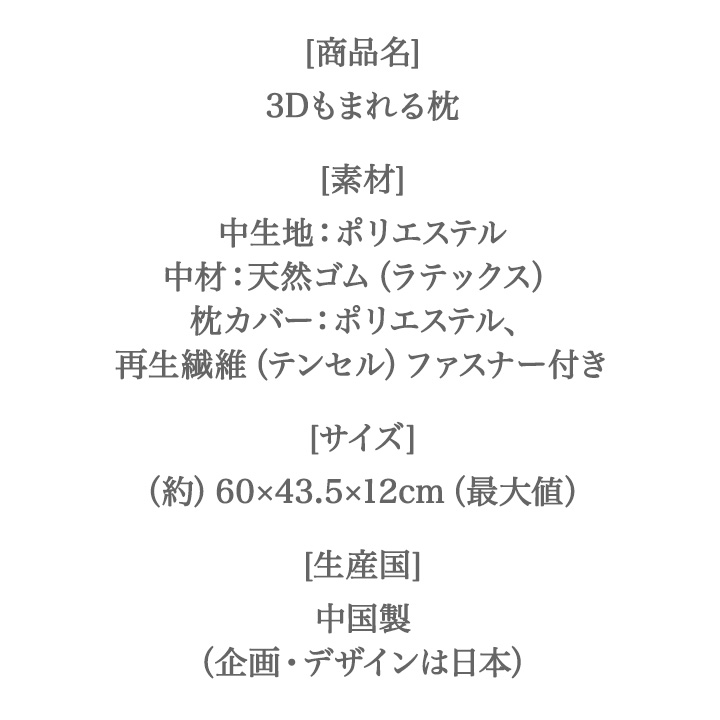 [商品名]
3Dもまれる枕

[素材]
中生地：ポリエステル
中材：天然ゴム（ラテックス）
枕カバー：ポリエステル、
再生繊維（テンセル）ファスナー付き

[サイズ]
（約）60×43.5×12cm（最大値）

[生産国]
中国製
（企画・デザインは日本）